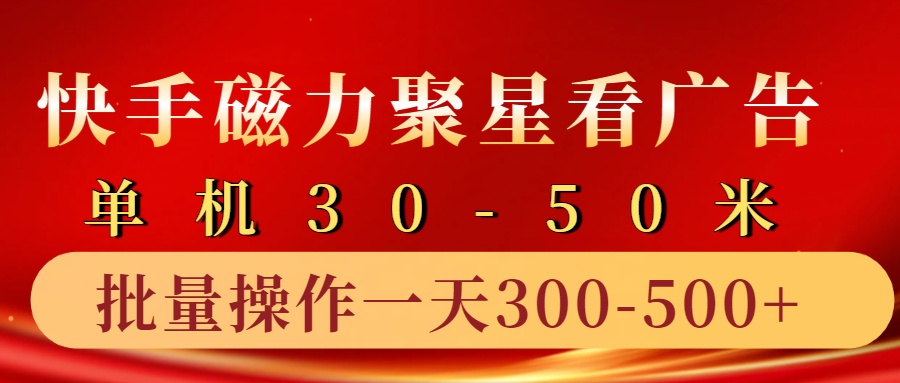 快手磁力聚星看广告
单机30-50米
批量操作一天300-500+